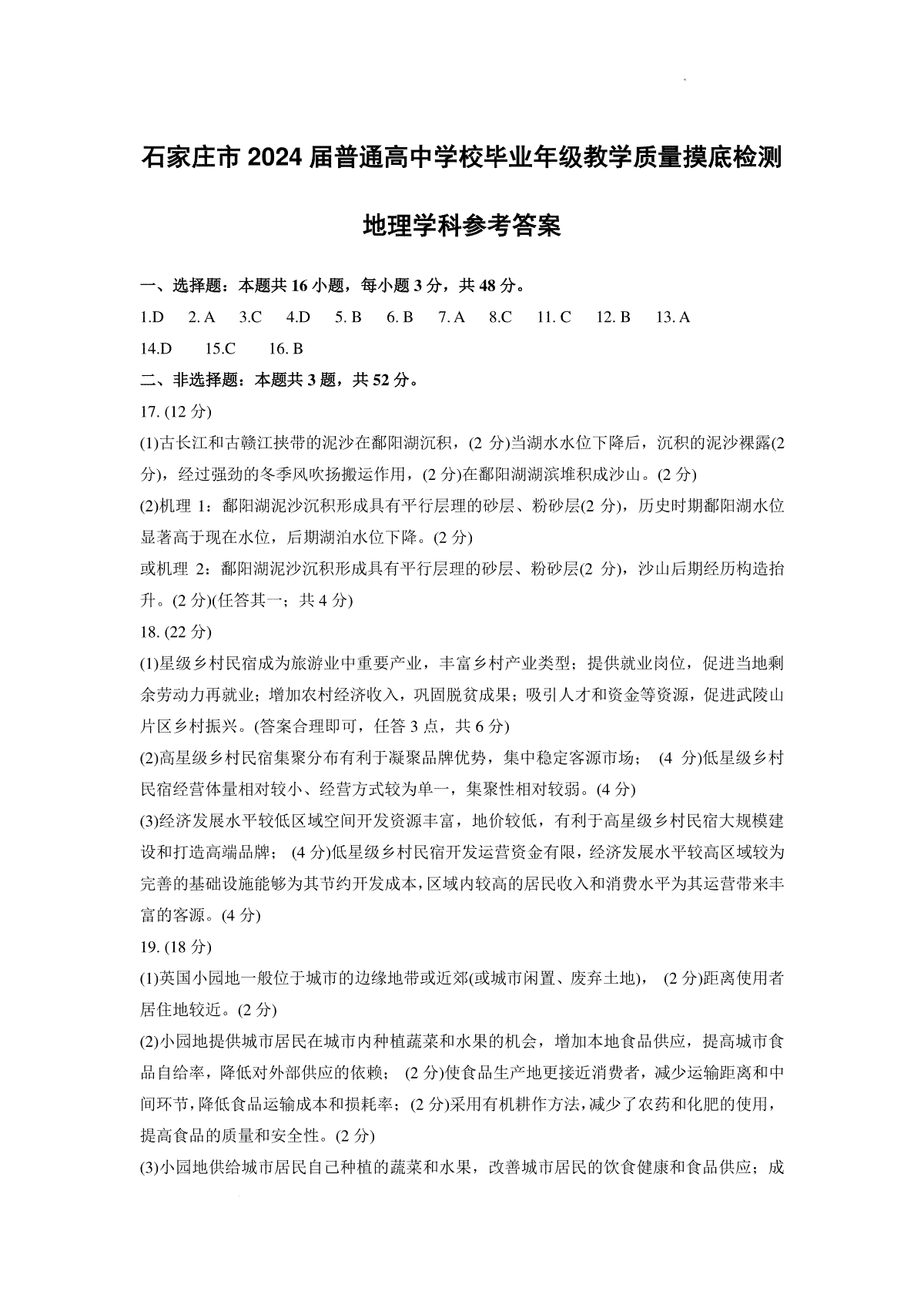 石家庄市 2024 届普通高中学校毕业年级教学质量摸底检测

地理学科参考答案

一、选择题：本题共 16 小题，每小题 3 分，共 48 分。

1.D 2. A 3.C 4.D 5. B 6. B 7. A 8.C 11. C 12. B 13. A 14.D 15.C 16. B

二、非选择题：本题共 3 题，共 52 分。

17. (12 分)

(1)古长江和古赣江挟带的泥沙在鄱阳湖沉积，(2 分)当湖水水位下降后，沉积的泥沙裸露(2 分)，经过强劲的冬季风吹扬搬运作用，(2 分)在鄱阳湖湖滨堆积成沙山。(2 分)

(2)机理 1：鄱阳湖泥沙沉积形成具有平行层理的砂层、粉砂层(2 分)，历史时期鄱阳湖水位显著高于现在水位，后期湖泊水位下降。(2 分)

或机理 2：鄱阳湖泥沙沉积形成具有平行层理的砂层、粉砂层(2 分)，沙山后期经历构造抬升。(2 分)(任答其一；共 4 分)

18. (22 分)

(1)星级乡村民宿成为旅游业中重要产业，丰富乡村产业类型；提供就业岗位，促进当地剩余劳动力再就业；增加农村经济收入，巩固脱贫成果；吸引人才和资金等资源，促进武陵山片区乡村振兴。(答案合理即可，任答 3 点，共 6 分)

(2)高星级乡村民宿集聚分布有利于凝聚品牌优势，集中稳定客源市场； (4 分)低星级乡村民宿经营体量相对较小、经营方式较为单一，集聚性相对较弱。(4 分)

(3)经济发展水平较低区域空间开发资源丰富，地价较低，有利于高星级乡村民宿大规模建设和打造高端品牌； (4 分)低星级乡村民宿开发运营资金有限，经济发展水平较高区域较为完善的基础设施能够为其节约开发成本，区域内较高的居民收入和消费水平为其运营带来丰富的客源。(4 分)

19. (18 分)

(1)英国小园地一般位于城市的边缘地带或近郊(或城市闲置、废弃土地)， (2 分)距离使用者居住地较近。(2 分)

(2)小园地提供城市居民在城市内种植蔬菜和水果的机会，增加本地食品供应，提高城市食品自给率，降低对外部供应的依赖； (2 分)使食品生产地更接近消费者，减少运输距离和中间环节，降低食品运输成本和损耗率；(2 分)采用有机耕作方法，减少了农药和化肥的使用，提高食品的质量和安全性。(2 分)

(3)小园地供给城市居民自己种植的蔬菜和水果，改善城市居民的饮食健康和食品供应；成